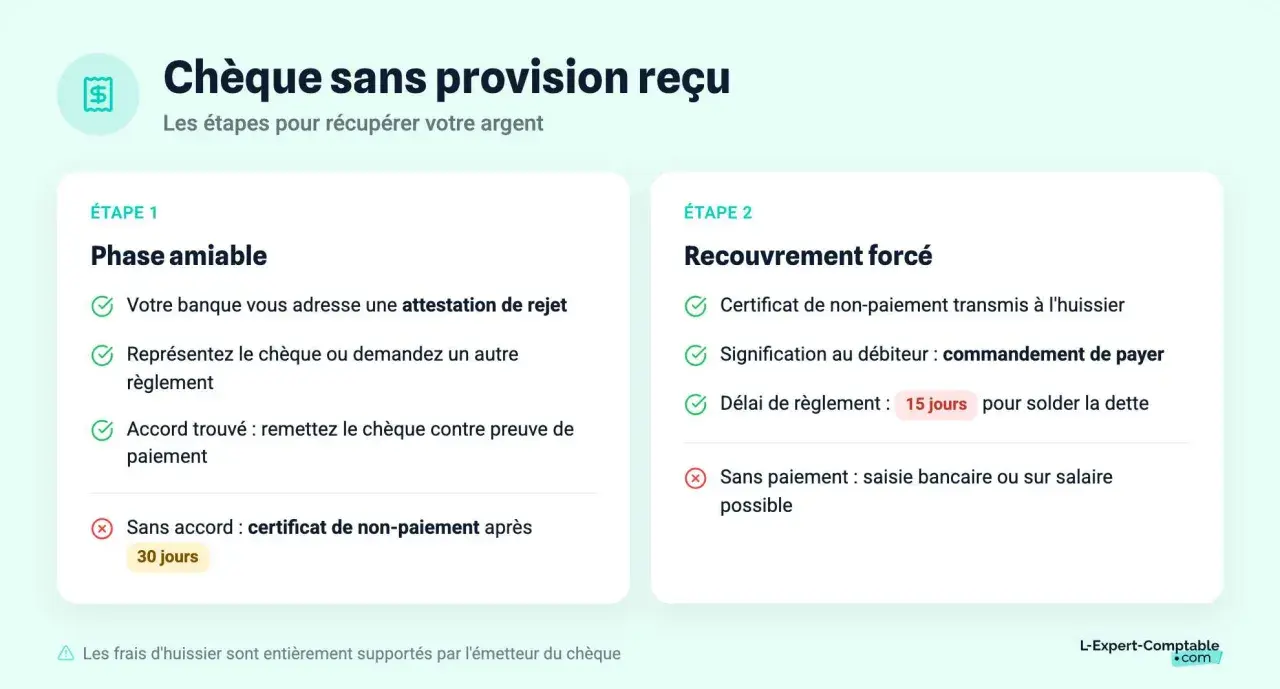 Chèque sans provision reçu

Les étapes pour récupérer votre argent

ÉTAPE 1

Phase amiable

Votre banque vous adresse une attestation de rejet

Représentez le chèque ou demandez un autre règlement

Accord trouvé : remettez le chèque contre preuve de paiement

Sans accord : certificat de non-paiement après 30 jours

ÉTAPE 2

Recouvrement forcé

Certificat de non-paiement transmis à l'huissier

Signification au débiteur : commandement de payer

Délai de règlement : 15 jours pour solder la dette

Sans paiement : saisie bancaire ou sur salaire possible

Les frais d'huissier sont entièrement supportés par l'émetteur du chèque

L-Expert-Comptable .com